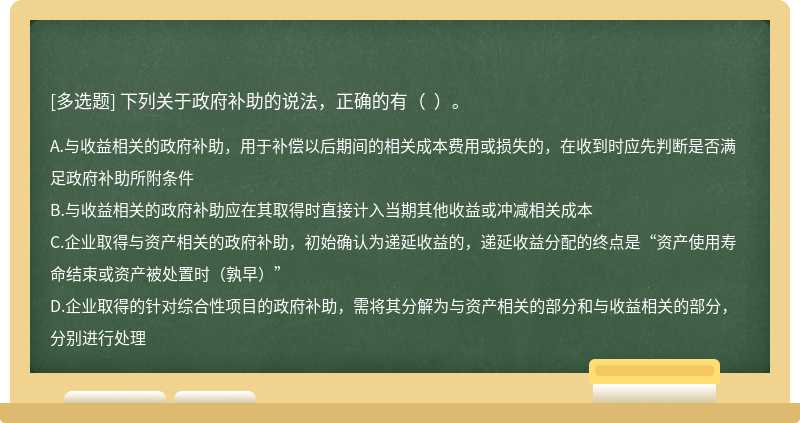 [多选题] 下列关于政府补助的说法，正确的有（ ）。

A.与收益相关的政府补助，用于补偿以后期间的相关成本费用或损失的，在收到时应先判断是否满足政府补助所附条件
B.与收益相关的政府补助应在其取得时直接计入当期其他收益或冲减相关成本
C.企业取得与资产相关的政府补助，初始确认为递延收益的，递延收益分配的终点是“资产使用寿命结束或资产被处置时（孰早）”
D.企业取得的针对综合性项目的政府补助，需将其分解为与资产相关的部分和与收益相关的部分，分别进行处理